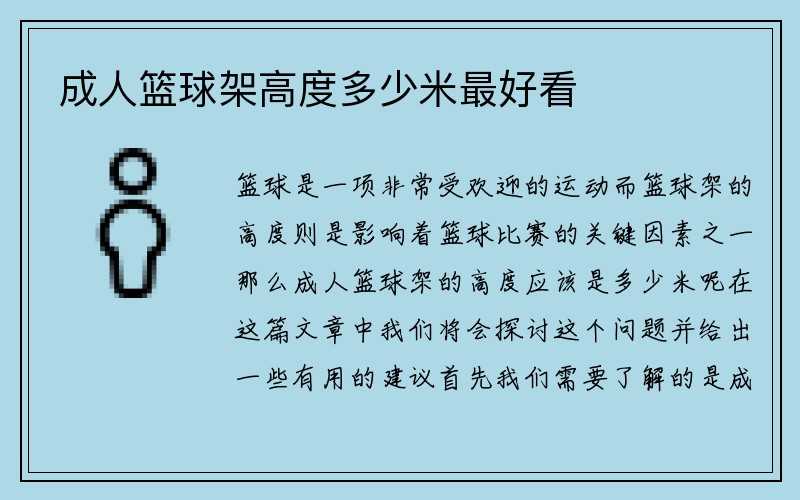 成人篮球架高度多少米最好看

篮球是一项非常受欢迎的运动而篮球架的高度则是影响着篮球比赛的关键因素之一那么成人篮球架的高度应该是多少米呢在这篇文章中我们将会探讨这个问题并给出一些有用的建议首先我们需要了解的是成